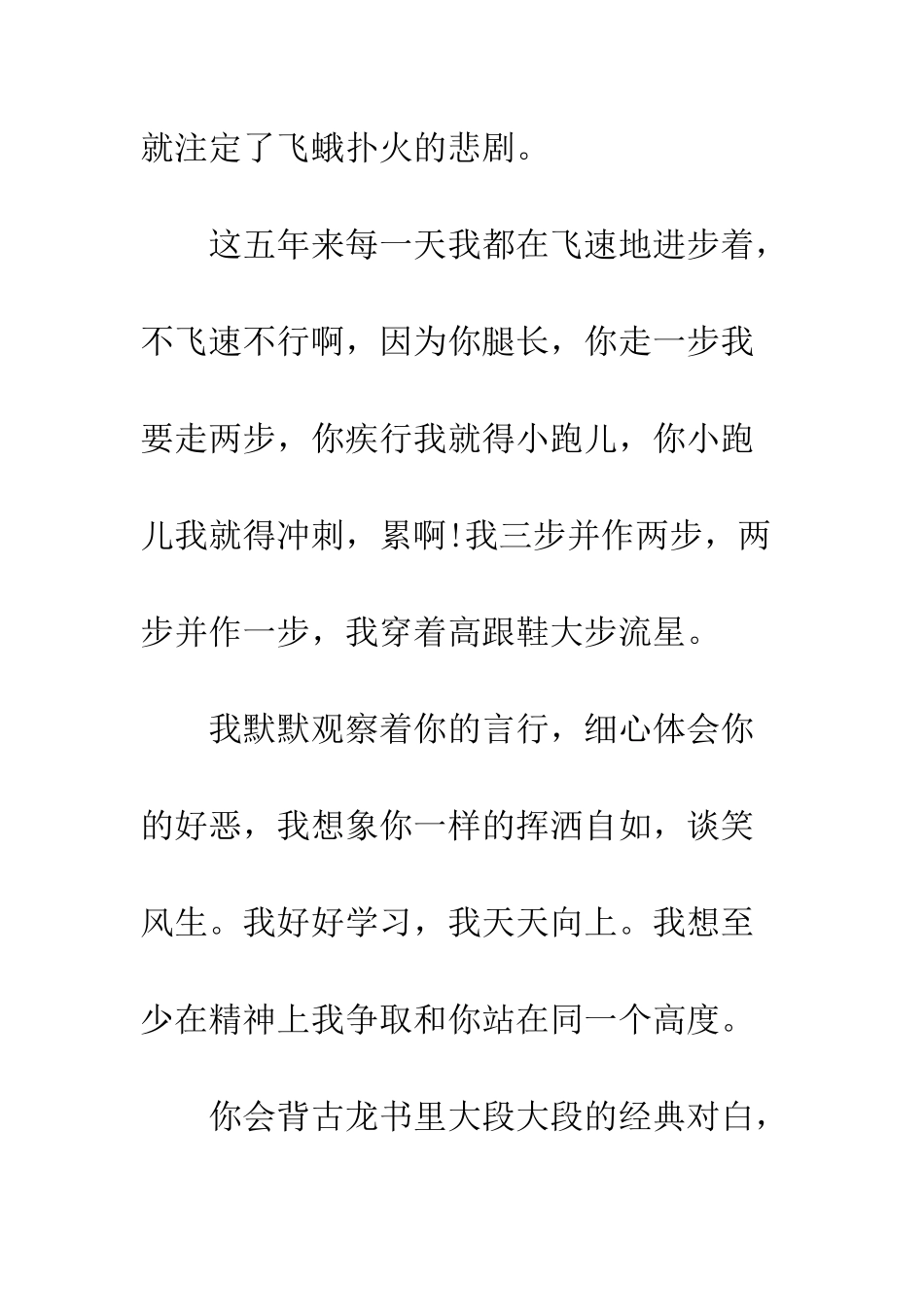 就注定了飞蛾扑火的悲剧。

这五年来每一天我都在飞速地进步着，不飞速不行啊，因为你腿长，你走一步我要走两步，你疾行我就得小跑儿，你小跑儿我就得冲刺，累啊!我三步并作两步，两步并作一步，我穿着高跟鞋大步流星。

我默默观察着你的言行，细心体会你的好恶，我想象你一样的挥洒自如，谈笑风生。我好好学习，我天天向上。我想至少在精神上我争取和你站在同一个高度。

你会背古龙书里大段大段的经典对白，